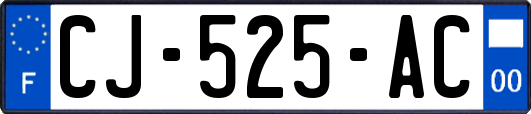 F
CJ-525-AC
00